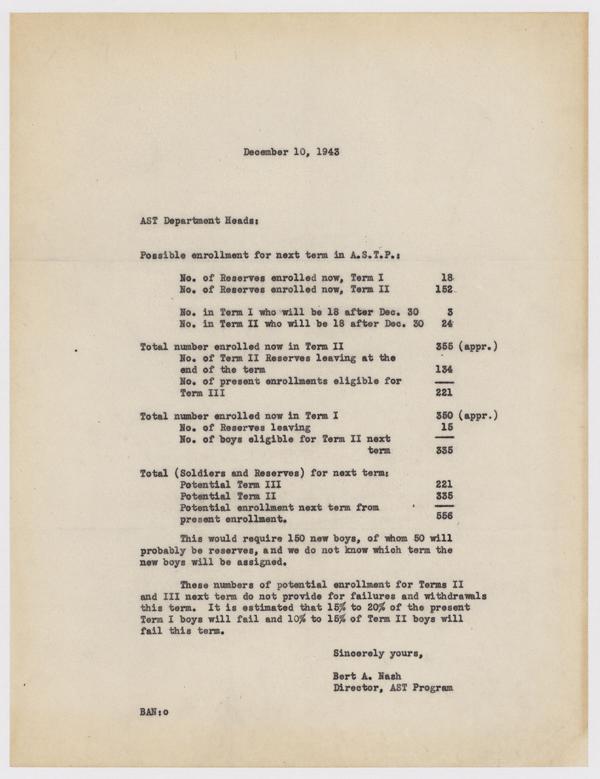 December 10, 1943

AST Department Heads:

Possible enrollment for next term in A.S.T.P.:

No. of Reserves enrolled now, Term I 18
No. of Reserves enrolled now, Term II 152

No. in Term I who will be 18 after Dec. 30 3
No. in Term II who will be 18 after Dec. 30 24

Total number enrolled now in Term II 355 (appr.)
No. of Term II Reserves leaving at the end of the term 134
No. of present enrollments eligible for Term III 221

Total number enrolled now in Term I 350 (appr.)
No. of Reserves leaving 15
No. of boys eligible for Term II next term 335

Total (Soldiers and Reserves) for next term:
Potential Term III 221
Potential Term II 335
Potential enrollment next term from present enrollment. 556

This would require 150 new boys, of whom 50 will probably be reserves, and we do not know which term the new boys will be assigned.

These numbers of potential enrollment for Terms II and III next term do not provide for failures and withdrawals this term. It is estimated that 15% to 20% of the present Term I boys will fail and 10% to 15% of Term II boys will fail this term.

Sincerely yours,

Bert A. Nash
Director, AST Program

BAN:o